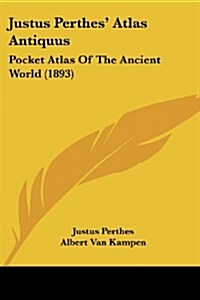 Justus Perthes' Atlas Antiquus

Pocket Atlas Of The Ancient World (1893)

Justus Perthes
Albert Van Kampen